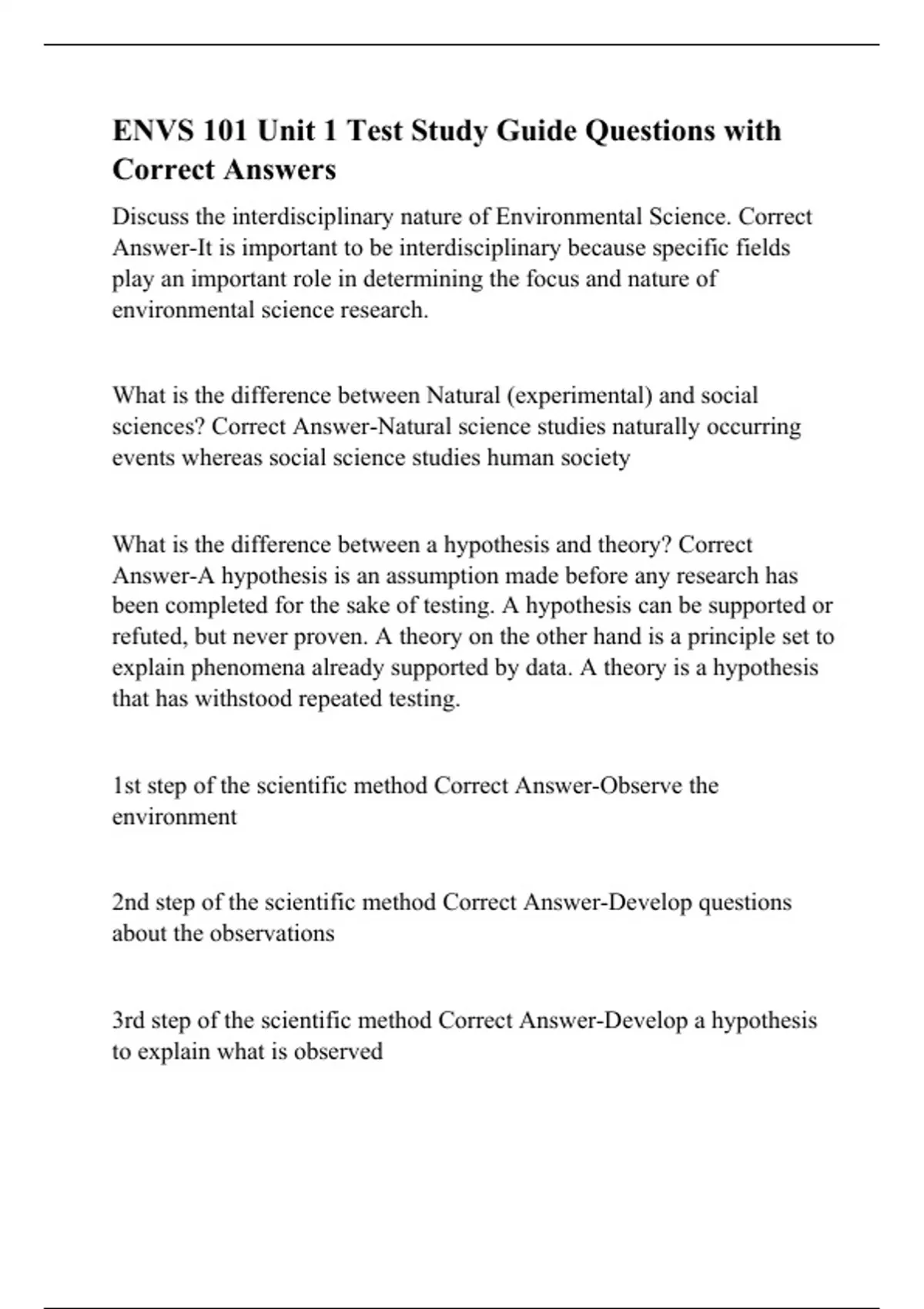 ENVS 101 Unit 1 Test Study Guide Questions with Correct Answers

Discuss the interdisciplinary nature of Environmental Science. Correct Answer-It is important to be interdisciplinary because specific fields play an important role in determining the focus and nature of environmental science research.

What is the difference between Natural (experimental) and social sciences? Correct Answer-Natural science studies naturally occurring events whereas social science studies human society

What is the difference between a hypothesis and theory? Correct Answer-A hypothesis is an assumption made before any research has been completed for the sake of testing. A hypothesis can be supported or refuted, but never proven. A theory on the other hand is a principle set to explain phenomena already supported by data. A theory is a hypothesis that has withstood repeated testing.

1st step of the scientific method Correct Answer-Observe the environment

2nd step of the scientific method Correct Answer-Develop questions about the observations

3rd step of the scientific method Correct Answer-Develop a hypothesis to explain what is observed